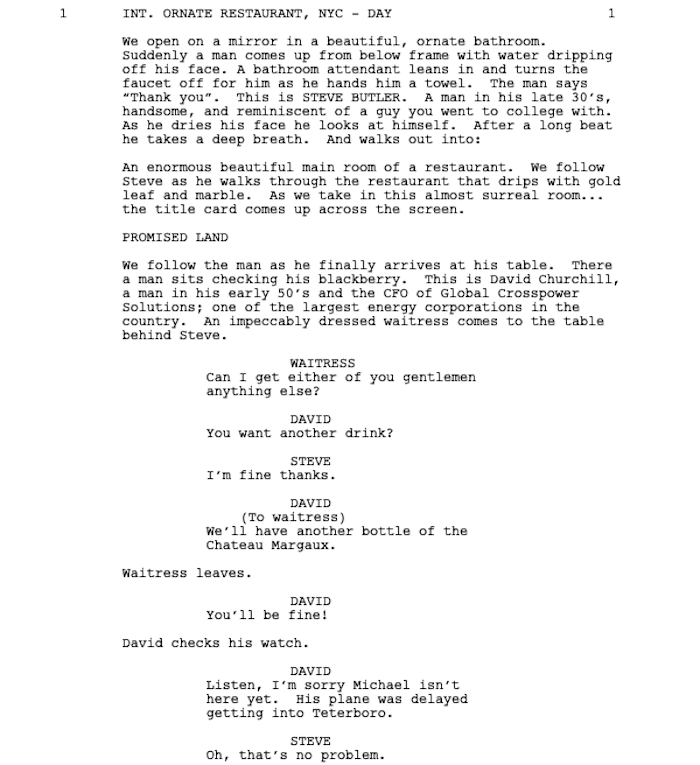 1 INT. ORNATE RESTAURANT, NYC - DAY 1

We open on a mirror in a beautiful, ornate bathroom. Suddenly a man comes up from below frame with water dripping off his face. A bathroom attendant leans in and turns the faucet off for him as he hands him a towel. The man says "Thank you". This is STEVE BUTLER. A man in his late 30's, handsome, and reminiscent of a guy you went to college with. As he dries his face he looks at himself. After a long beat he takes a deep breath. And walks out into:

An enormous beautiful main room of a restaurant. We follow Steve as he walks through the restaurant that drips with gold leaf and marble. As we take in this almost surreal room... the title card comes up across the screen.

PROMISED LAND

We follow the man as he finally arrives at his table. There a man sits checking his blackberry. This is David Churchill, a man in his early 50's and the CFO of Global Crosspower Solutions; one of the largest energy corporations in the country. An impeccably dressed waitress comes to the table behind Steve.

WAITRESS
Can I get either of you gentlemen anything else?

DAVID
You want another drink?

STEVE
I'm fine thanks.

DAVID
(To waitress)
We'll have another bottle of the Chateau Margaux.

Waitress leaves.

DAVID
You'll be fine!

David checks his watch.

DAVID
Listen, I'm sorry Michael isn't here yet. His plane was delayed getting into Teterboro.

STEVE
Oh, that's no problem.